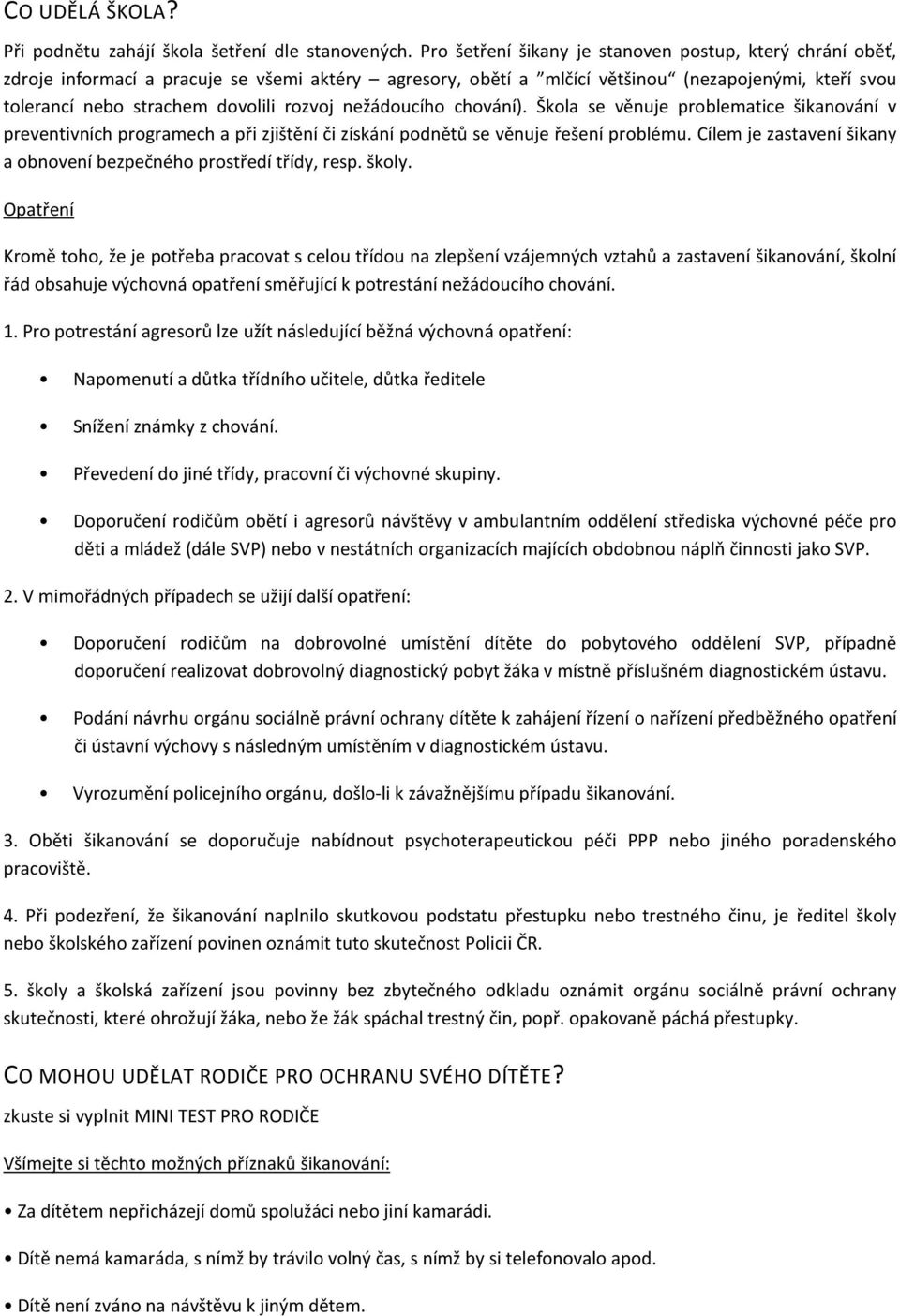 CO UDĚLÁ ŠKOLA?

Při podnětu zahájí škola šetření dle stanovených. Pro šetření šikany je stanoven postup, který chrání oběť, zdroje informací a pracuje se všemi aktéry – agresory, obětí a "mlčící většinou" (nezapojenými, kteří svou tolerancí nebo strachem dovolili rozvoj nežádoucího chování). Škola se věnuje problematice šikanování v preventivních programech a při zjištění či získání podnětů se věnuje řešení problému. Cílem je zastavení šikany a obnovení bezpečného prostředí třídy, resp. školy.

Opatření

Kromě toho, že je potřeba pracovat s celou třídou na zlepšení vzájemných vztahů a zastavení šikanování, školní řád obsahuje výchovná opatření směřující k potrestání nežádoucího chování.

1. Pro potrestání agresorů lze užít následující běžná výchovná opatření:

• Napomenutí a důtka třídního učitele, důtka ředitele

• Snížení známky z chování.

• Převedení do jiné třídy, pracovní či výchovné skupiny.

• Doporučení rodičům obětí i agresorů návštěvy v ambulantním oddělení střediska výchovné péče pro děti a mládež (dále SVP) nebo v nestátních organizacích majících obdobnou náplň činnosti jako SVP.

2. V mimořádných případech se užijí další opatření:

• Doporučení rodičům na dobrovolné umístění dítěte do pobytového oddělení SVP, případně doporučení realizovat dobrovolný diagnostický pobyt žáka v místně příslušném diagnostickém ústavu.

• Podání návrhu orgánu sociálně právní ochrany dítěte k zahájení řízení o nařízení předběžného opatření či ústavní výchovy s následným umístěním v diagnostickém ústavu.

• Vyrozumění policejního orgánu, došlo-li k závažnějšímu případu šikanování.

3. Oběti šikanování se doporučuje nabídnout psychoterapeutickou péči PPP nebo jiného poradenského pracoviště.

4. Při podezření, že šikanování naplnilo skutkovou podstatu přestupku nebo trestného činu, je ředitel školy nebo školského zařízení povinen oznámit tuto skutečnost Policii ČR.

5. školy a školská zařízení jsou povinny bez zbytečného odkladu oznámit orgánu sociálně právní ochrany skutečnosti, které ohrožují žáka, nebo že žák spáchal trestný čin, popř. opakovaně páchá přestupky.

CO MOHOU UDĚLAT RODIČE PRO OCHRANU SVÉHO DÍTĚTE?

zkuste si vyplnit MINI TEST PRO RODIČE

Všímejte si těchto možných příznaků šikanování:

• Za dítětem nepřicházejí domů spolužáci nebo jiní kamarádi.

• Dítě nemá kamaráda, s nímž by trávilo volný čas, s nímž by si telefonovalo apod.

• Dítě není zváno na návštěvu k jiným dětem.